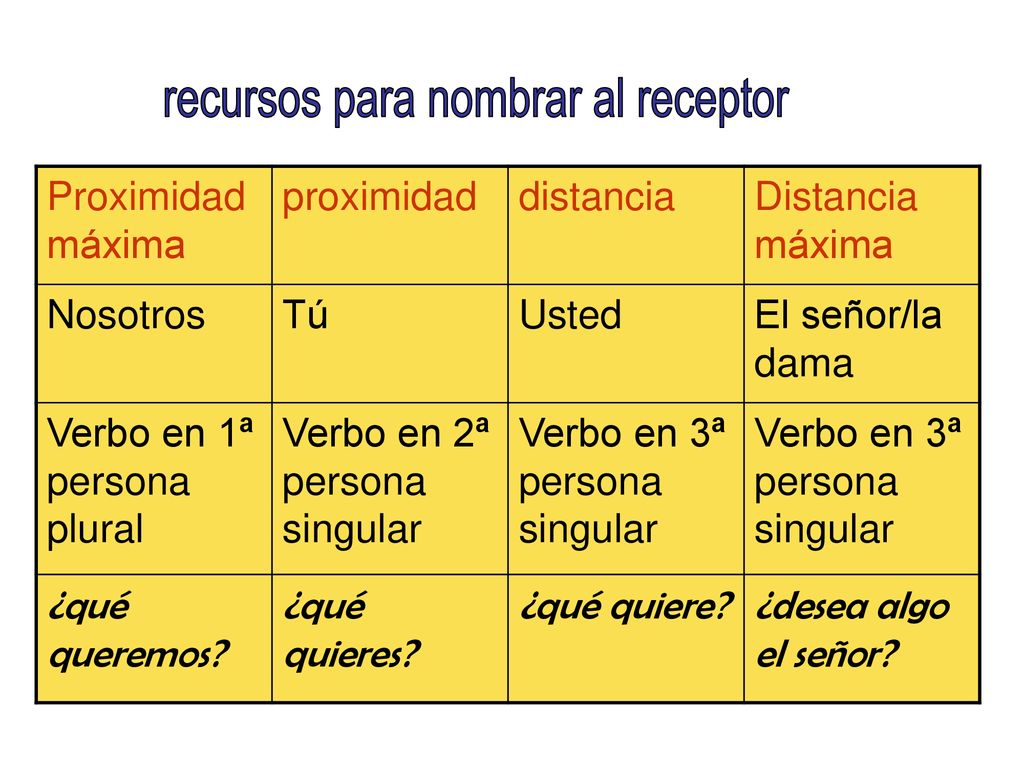 recursos para nombrar al receptor

| Proximidad máxima | proximidad | distancia | Distancia máxima |
|---|---|---|---|
| Nosotros | Tú | Usted | El señor/la dama |
| Verbo en 1ª persona plural | Verbo en 2ª persona singular | Verbo en 3ª persona singular | Verbo en 3ª persona singular |
| ¿qué queremos? | ¿qué quieres? | ¿qué quiere? | ¿desea algo el señor? |